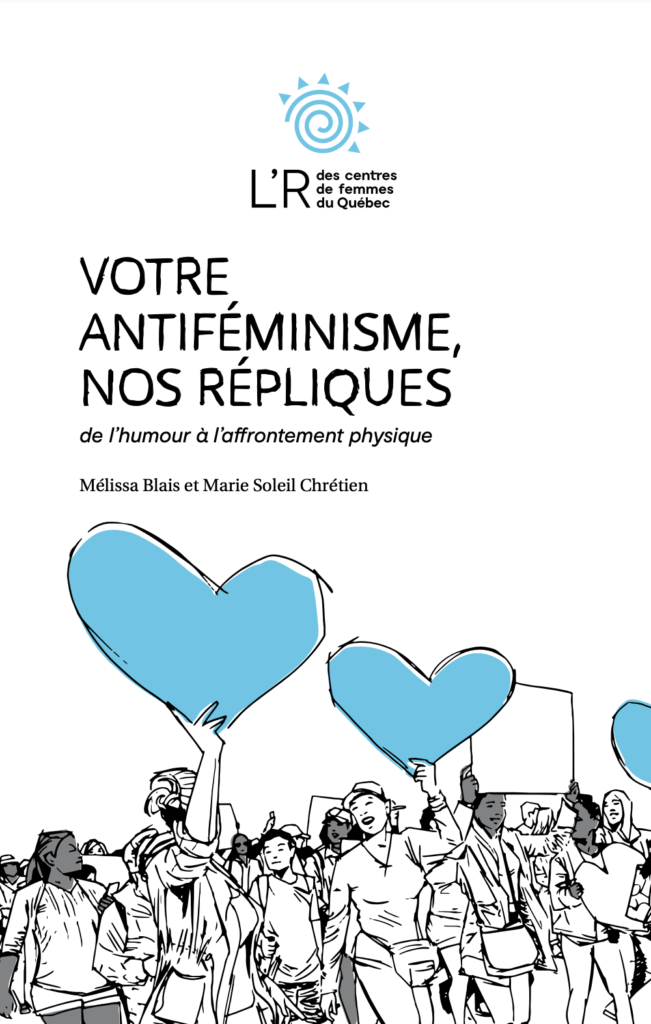 L'R
des centres
de femmes
du Québec

VOTRE
ANTIFÉMINISME,
NOS RÉPLIQUES

de l'humour à l'affrontement physique

Mélissa Blais et Marie Soleil Chrétien